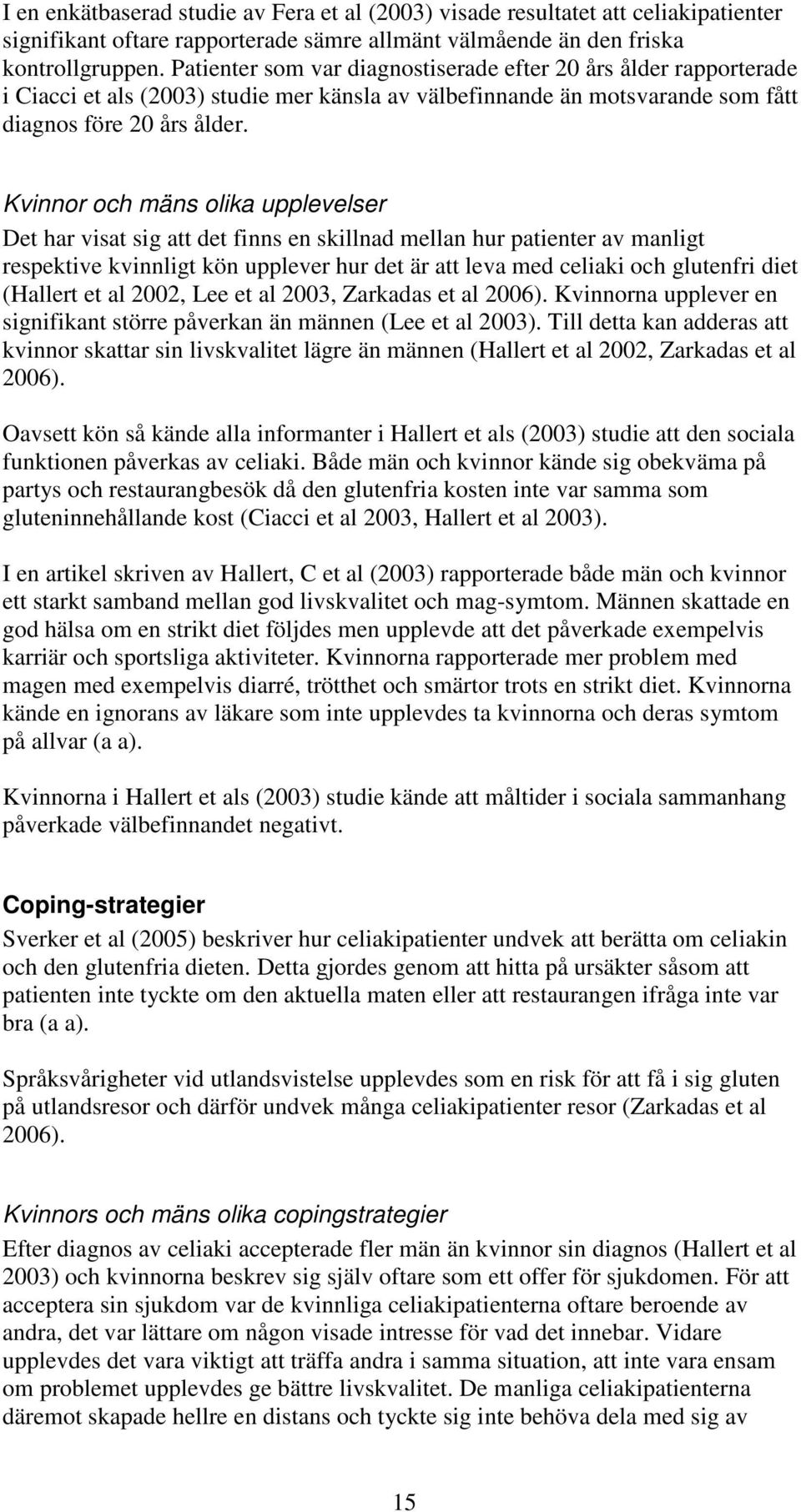 I en enkätbaserad studie av Fera et al (2003) visade resultatet att celiakipatienter signifikant oftare rapporterade sämre allmänt välmående än den friska kontrollgruppen. Patienter som var diagnostiserade efter 20 års ålder rapporterade i Ciacci et als (2003) studie mer känsla av välbefinnande än motsvarande som fått diagnos före 20 års ålder.

Kvinnor och mäns olika upplevelser
Det har visat sig att det finns en skillnad mellan hur patienter av manligt respektive kvinnligt kön upplever hur det är att leva med celiaki och glutenfri diet (Hallert et al 2002, Lee et al 2003, Zarkadas et al 2006). Kvinnorna upplever en signifikant större påverkan än männen (Lee et al 2003). Till detta kan adderas att kvinnor skattar sin livskvalitet lägre än männen (Hallert et al 2002, Zarkadas et al 2006).

Oavsett kön så kände alla informanter i Hallert et als (2003) studie att den sociala funktionen påverkas av celiaki. Både män och kvinnor kände sig obekväma på partys och restaurangbesök då den glutenfria kosten inte var samma som gluteninnehållande kost (Ciacci et al 2003, Hallert et al 2003).

I en artikel skriven av Hallert, C et al (2003) rapporterade både män och kvinnor ett starkt samband mellan god livskvalitet och mag-symtom. Männen skattade en god hälsa om en strikt diet följdes men upplevde att det påverkade exempelvis karriär och sportsliga aktiviteter. Kvinnorna rapporterade mer problem med magen med exempelvis diarré, trötthet och smärtor trots en strikt diet. Kvinnorna kände en ignorans av läkare som inte upplevdes ta kvinnorna och deras symtom på allvar (a a).

Kvinnorna i Hallert et als (2003) studie kände att måltider i sociala sammanhang påverkade välbefinnandet negativt.

Coping-strategier
Sverker et al (2005) beskriver hur celiakipatienter undvek att berätta om celiakin och den glutenfria dieten. Detta gjordes genom att hitta på ursäkter såsom att patienten inte tyckte om den aktuella maten eller att restaurangen ifråga inte var bra (a a).

Språksvårigheter vid utlandsvistelse upplevdes som en risk för att få i sig gluten på utlandsresor och därför undvek många celiakipatienter resor (Zarkadas et al 2006).

Kvinnors och mäns olika copingstrategier
Efter diagnos av celiaki accepterade fler män än kvinnor sin diagnos (Hallert et al 2003) och kvinnorna beskrev sig själv oftare som ett offer för sjukdomen. För att acceptera sin sjukdom var de kvinnliga celiakipatienterna oftare beroende av andra, det var lättare om någon visade intresse för vad det innebar. Vidare upplevdes det vara viktigt att träffa andra i samma situation, att inte vara ensam om problemet upplevdes ge bättre livskvalitet. De manliga celiakipatienterna däremot skapade hellre en distans och tyckte sig inte behöva dela med sig av

15